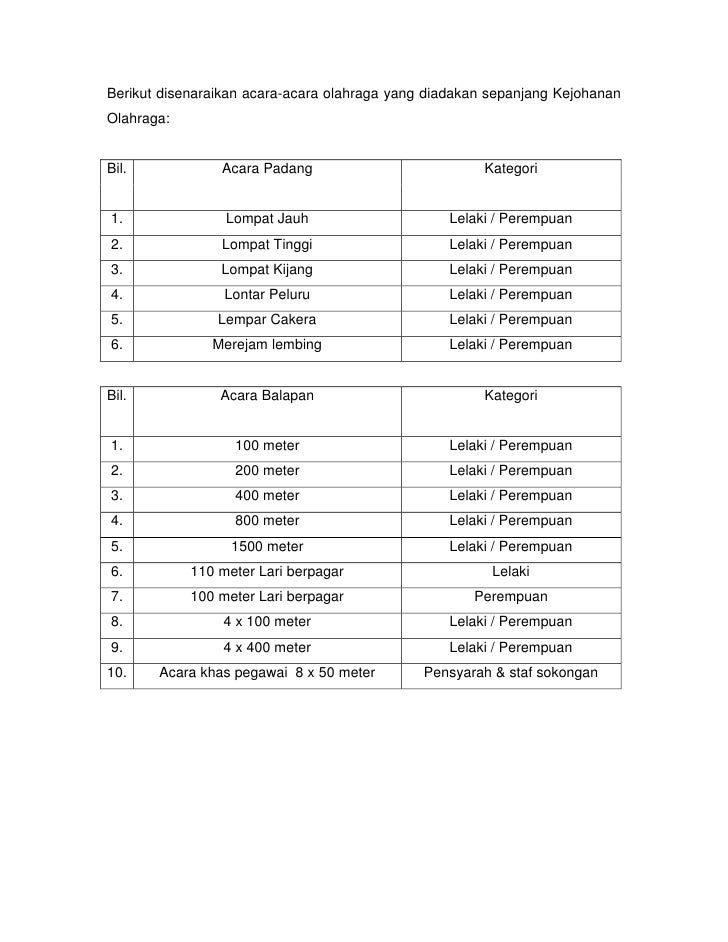 Berikut disenaraikan acara-acara olahraga yang diadakan sepanjang Kejohanan Olahraga:

| Bil. | Acara Padang | Kategori |
|---|---|---|
| 1. | Lompat Jauh | Lelaki / Perempuan |
| 2. | Lompat Tinggi | Lelaki / Perempuan |
| 3. | Lompat Kijang | Lelaki / Perempuan |
| 4. | Lontar Peluru | Lelaki / Perempuan |
| 5. | Lempar Cakera | Lelaki / Perempuan |
| 6. | Merejam lembing | Lelaki / Perempuan |

| Bil. | Acara Balapan | Kategori |
|---|---|---|
| 1. | 100 meter | Lelaki / Perempuan |
| 2. | 200 meter | Lelaki / Perempuan |
| 3. | 400 meter | Lelaki / Perempuan |
| 4. | 800 meter | Lelaki / Perempuan |
| 5. | 1500 meter | Lelaki / Perempuan |
| 6. | 110 meter Lari berpagar | Lelaki |
| 7. | 100 meter Lari berpagar | Perempuan |
| 8. | 4 x 100 meter | Lelaki / Perempuan |
| 9. | 4 x 400 meter | Lelaki / Perempuan |
| 10. | Acara khas pegawai 8 x 50 meter | Pensyarah & staf sokongan |